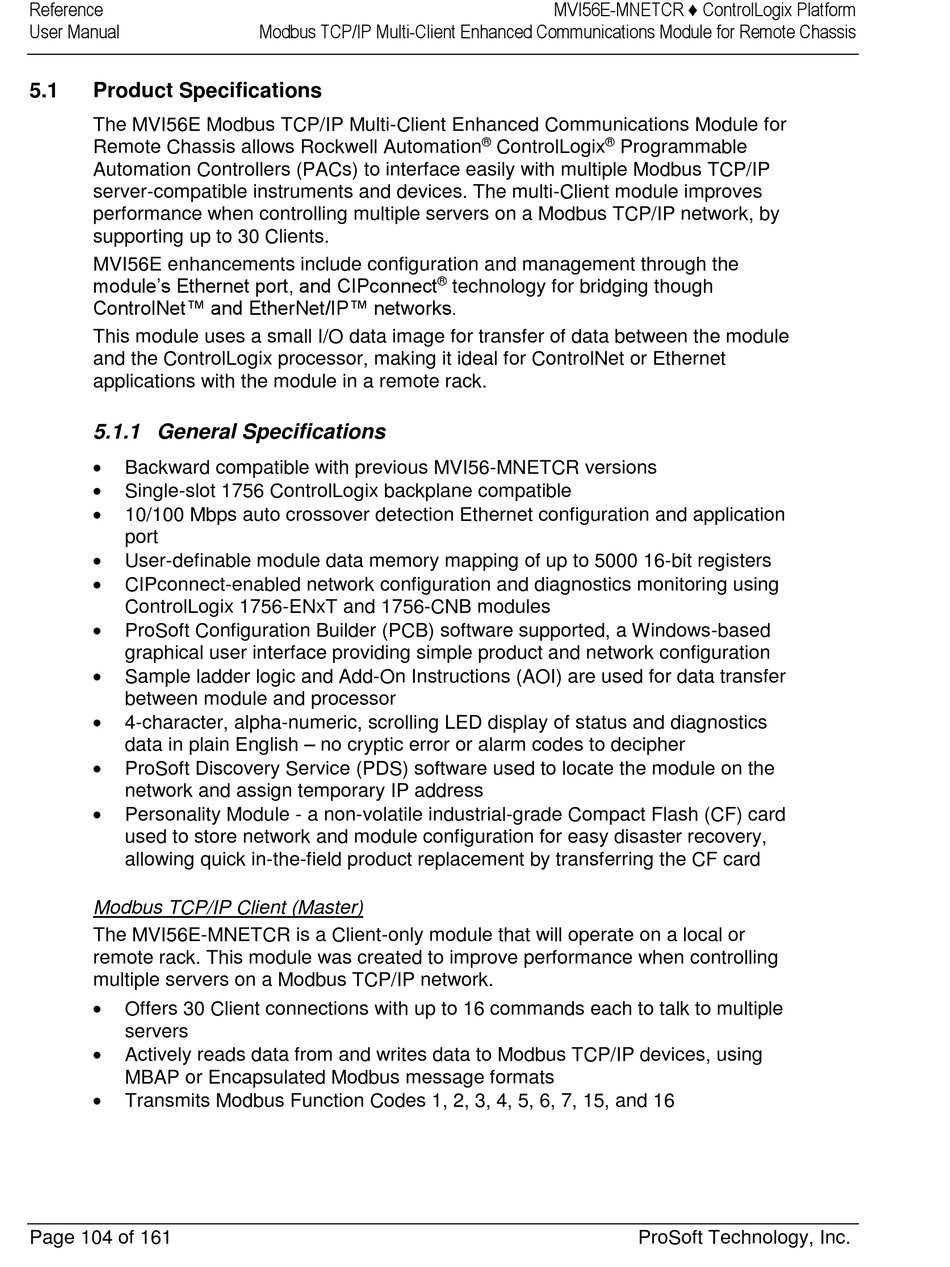 Reference
User Manual

MVI56E-MNETCR ♦ ControlLogix Platform
Modbus TCP/IP Multi-Client Enhanced Communications Module for Remote Chassis

5.1 Product Specifications

The MVI56E Modbus TCP/IP Multi-Client Enhanced Communications Module for Remote Chassis allows Rockwell Automation® ControlLogix® Programmable Automation Controllers (PACs) to interface easily with multiple Modbus TCP/IP server-compatible instruments and devices. The multi-Client module improves performance when controlling multiple servers on a Modbus TCP/IP network, by supporting up to 30 Clients.

MVI56E enhancements include configuration and management through the module's Ethernet port, and CIPconnect® technology for bridging though ControlNet™ and EtherNet/IP™ networks.

This module uses a small I/O data image for transfer of data between the module and the ControlLogix processor, making it ideal for ControlNet or Ethernet applications with the module in a remote rack.

5.1.1 General Specifications

• Backward compatible with previous MVI56-MNETCR versions
• Single-slot 1756 ControlLogix backplane compatible
• 10/100 Mbps auto crossover detection Ethernet configuration and application port
• User-definable module data memory mapping of up to 5000 16-bit registers
• CIPconnect-enabled network configuration and diagnostics monitoring using ControlLogix 1756-ENxT and 1756-CNB modules
• ProSoft Configuration Builder (PCB) software supported, a Windows-based graphical user interface providing simple product and network configuration
• Sample ladder logic and Add-On Instructions (AOI) are used for data transfer between module and processor
• 4-character, alpha-numeric, scrolling LED display of status and diagnostics data in plain English – no cryptic error or alarm codes to decipher
• ProSoft Discovery Service (PDS) software used to locate the module on the network and assign temporary IP address
• Personality Module - a non-volatile industrial-grade Compact Flash (CF) card used to store network and module configuration for easy disaster recovery, allowing quick in-the-field product replacement by transferring the CF card

Modbus TCP/IP Client (Master)

The MVI56E-MNETCR is a Client-only module that will operate on a local or remote rack. This module was created to improve performance when controlling multiple servers on a Modbus TCP/IP network.

• Offers 30 Client connections with up to 16 commands each to talk to multiple servers
• Actively reads data from and writes data to Modbus TCP/IP devices, using MBAP or Encapsulated Modbus message formats
• Transmits Modbus Function Codes 1, 2, 3, 4, 5, 6, 7, 15, and 16

Page 104 of 161
ProSoft Technology, Inc.